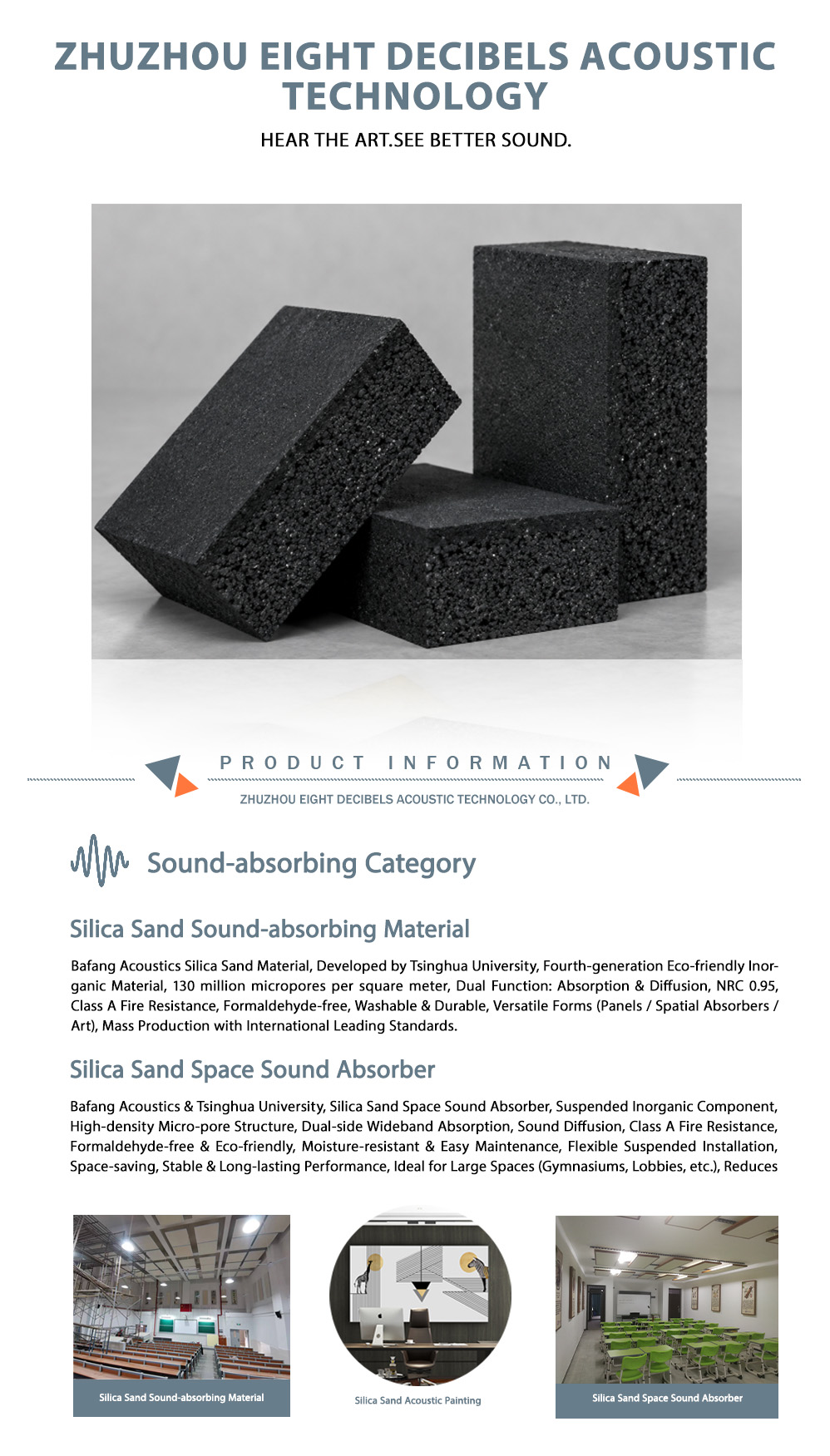 ZHUZHOU EIGHT DECIBELS ACOUSTIC TECHNOLOGY

HEAR THE ART.SEE BETTER SOUND.

PRODUCT INFORMATION

ZHUZHOU EIGHT DECIBELS ACOUSTIC TECHNOLOGY CO., LTD.

Sound-absorbing Category

Silica Sand Sound-absorbing Material

Bafang Acoustics Silica Sand Material, Developed by Tsinghua University, Fourth-generation Eco-friendly Inorganic Material, 130 million micropores per square meter, Dual Function: Absorption & Diffusion, NRC 0.95, Class A Fire Resistance, Formaldehyde-free, Washable & Durable, Versatile Forms (Panels / Spatial Absorbers / Art), Mass Production with International Leading Standards.

Silica Sand Space Sound Absorber

Bafang Acoustics & Tsinghua University, Silica Sand Space Sound Absorber, Suspended Inorganic Component, High-density Micro-pore Structure, Dual-side Wideband Absorption, Sound Diffusion, Class A Fire Resistance, Formaldehyde-free & Eco-friendly, Moisture-resistant & Easy Maintenance, Flexible Suspended Installation, Space-saving, Stable & Long-lasting Performance, Ideal for Large Spaces (Gymnasiums, Lobbies, etc.), Reduces

Silica Sand Sound-absorbing Material

Silica Sand Acoustic Painting

Silica Sand Space Sound Absorber